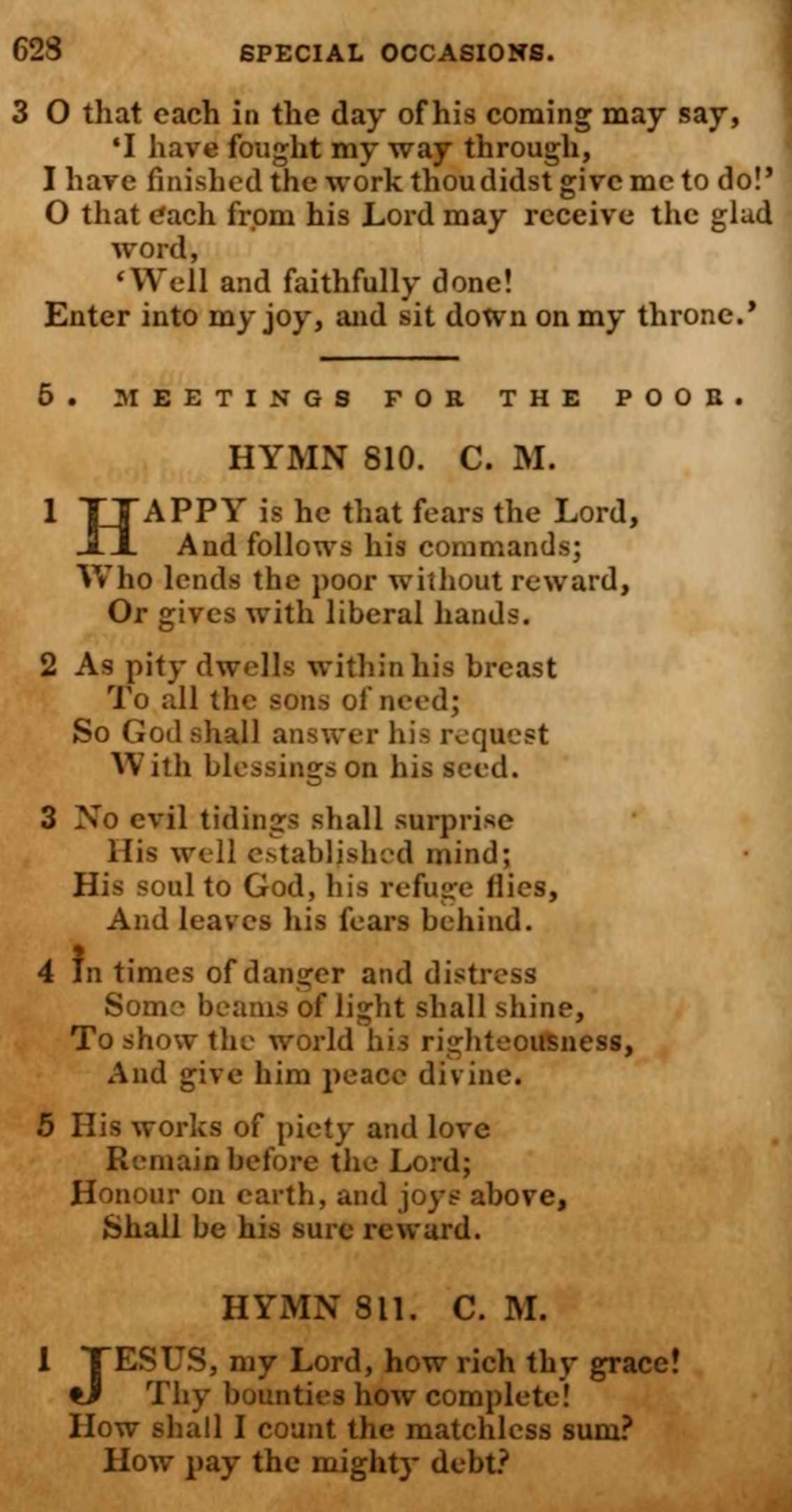 628 SPECIAL OCCASIONS.

3 O that each in the day of his coming may say,
'I have fought my way through,
I have finished the work thou didst give me to do!'
O that each from his Lord may receive the glad word,
'Well and faithfully done!
Enter into my joy, and sit down on my throne.'

5. MEETINGS FOR THE POOR.

HYMN 810. C. M.

1 HAPPY is he that fears the Lord,
And follows his commands;
Who lends the poor without reward,
Or gives with liberal hands.

2 As pity dwells within his breast
To all the sons of need;
So God shall answer his request
With blessings on his seed.

3 No evil tidings shall surprise
His well established mind;
His soul to God, his refuge flies,
And leaves his fears behind.

4 In times of danger and distress
Some beams of light shall shine,
To show the world his righteousness,
And give him peace divine.

5 His works of piety and love
Remain before the Lord;
Honour on earth, and joys above,
Shall be his sure reward.

HYMN 811. C. M.

1 JESUS, my Lord, how rich thy grace!
Thy bounties how complete!
How shall I count the matchless sum?
How pay the mighty debt?